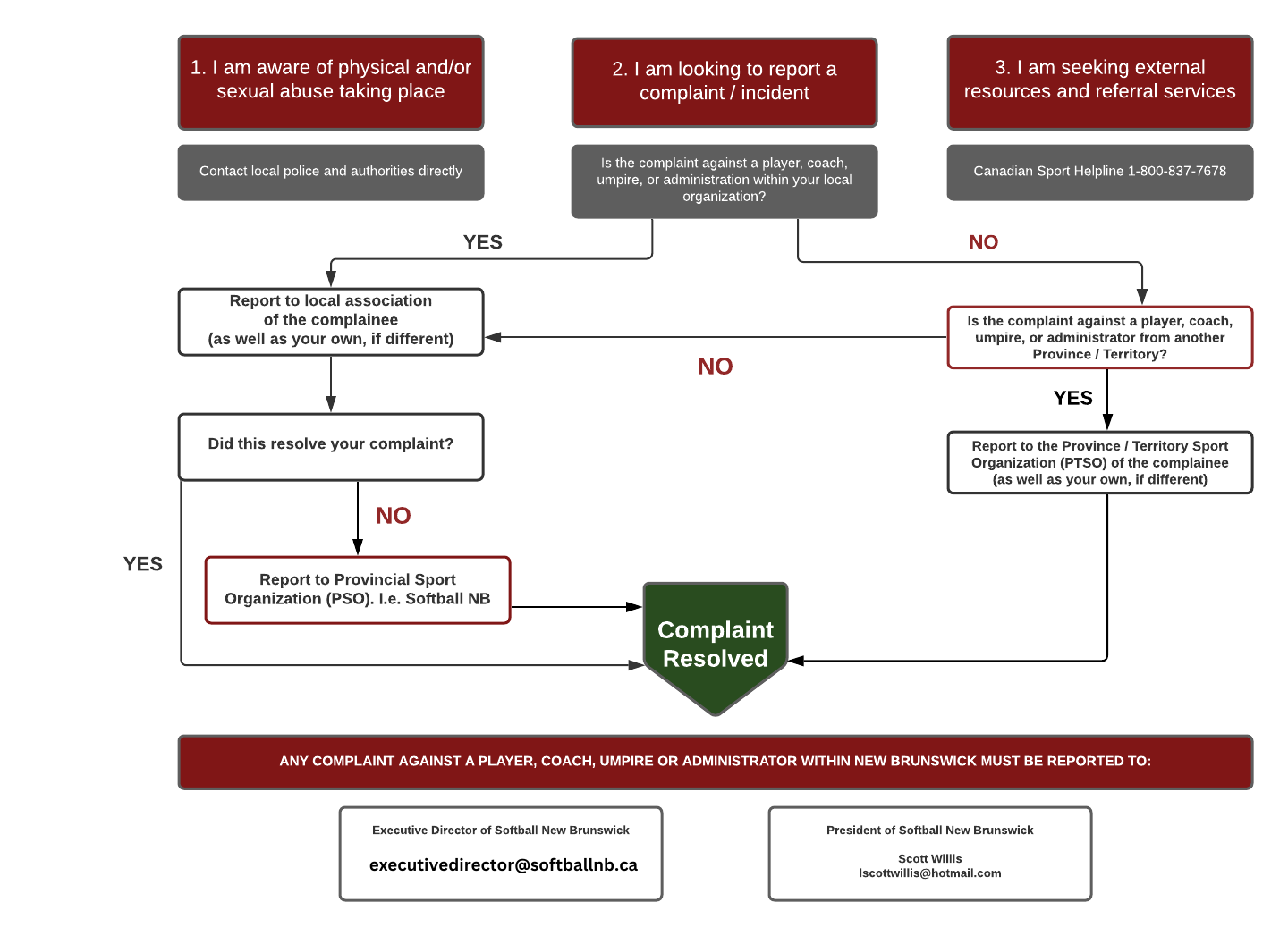 1. I am aware of physical and/or sexual abuse taking place

Contact local police and authorities directly

2. I am looking to report a complaint / incident

Is the complaint against a player, coach, umpire, or administration within your local organization?

3. I am seeking external resources and referral services

Canadian Sport Helpline 1-800-837-7678

YES

NO

Report to local association of the complainee (as well as your own, if different)

NO

Is the complaint against a player, coach, umpire, or administrator from another Province / Territory?

YES

Did this resolve your complaint?

Report to the Province / Territory Sport Organization (PTSO) of the complainee (as well as your own, if different)

NO

YES

Report to Provincial Sport Organization (PSO). I.e. Softball NB

Complaint Resolved

ANY COMPLAINT AGAINST A PLAYER, COACH, UMPIRE OR ADMINISTRATOR WITHIN NEW BRUNSWICK MUST BE REPORTED TO:

Executive Director of Softball New Brunswick

executivedirector@softballnb.ca

President of Softball New Brunswick

Scott Willis
lscottwillis@hotmail.com